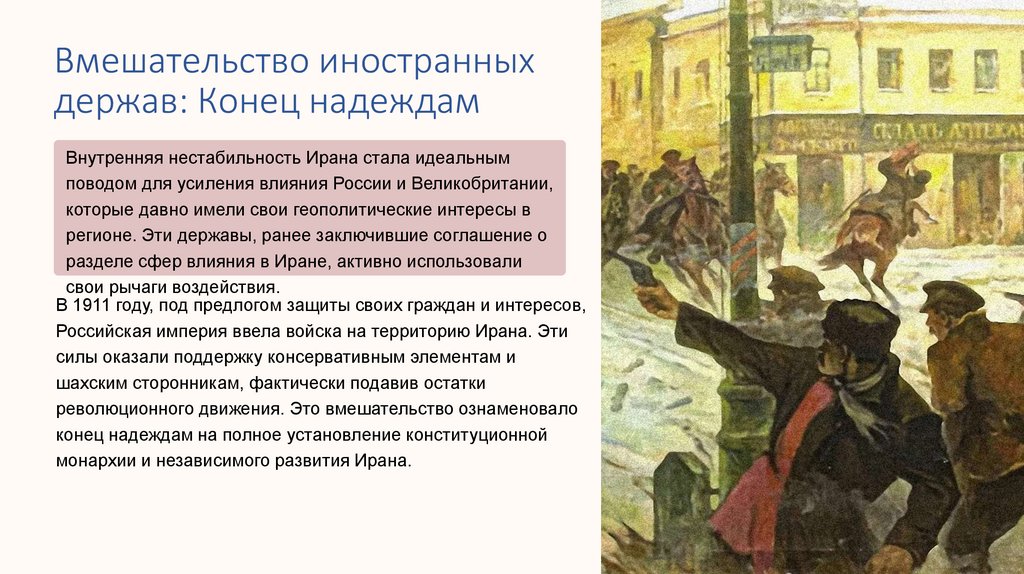 Вмешательство иностранных держав: Конец надеждам

Внутренняя нестабильность Ирана стала идеальным поводом для усиления влияния России и Великобритании, которые давно имели свои геополитические интересы в регионе. Эти державы, ранее заключившие соглашение о разделе сфер влияния в Иране, активно использовали свои рычаги воздействия.

В 1911 году, под предлогом защиты своих граждан и интересов, Российская империя ввела войска на территорию Ирана. Эти силы оказали поддержку консервативным элементам и шахским сторонникам, фактически подавив остатки революционного движения. Это вмешательство ознаменовало конец надеждам на полное установление конституционной монархии и независимого развития Ирана.